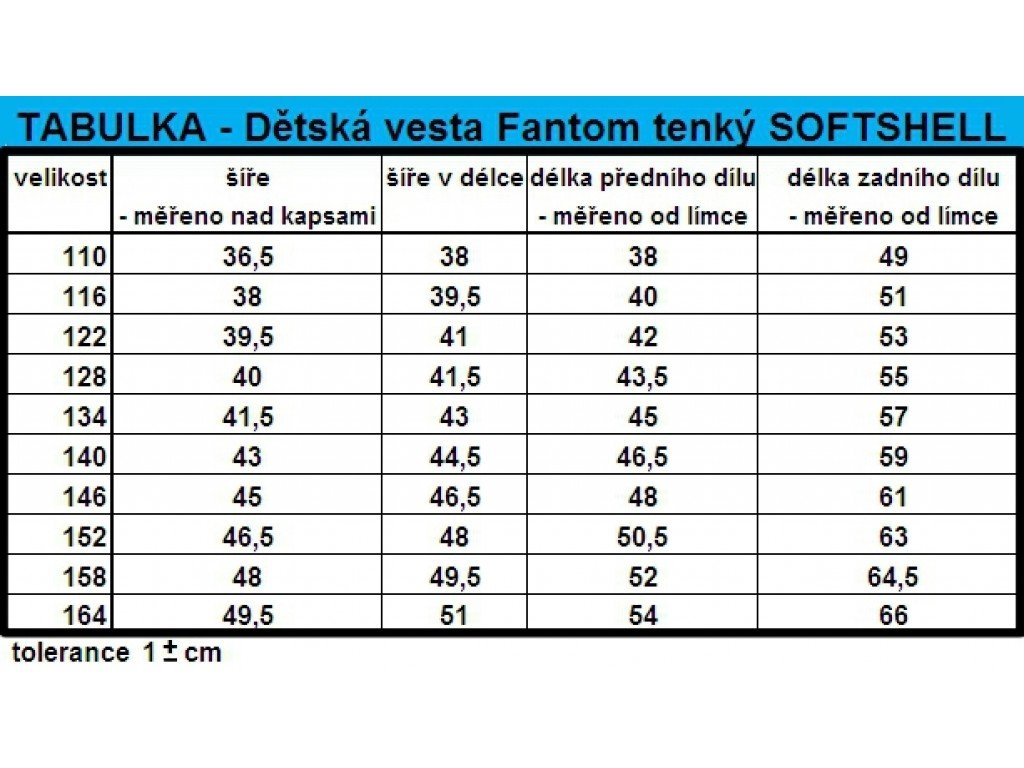 TABULKA - Dětská vesta Fantom tenký SOFTSHELL

| velikost | šíře - měřeno nad kapsami | šíře v délce | délka předního dílu - měřeno od límce | délka zadního dílu - měřeno od límce |
|---|---|---|---|---|
| 110 | 36,5 | 38 | 38 | 49 |
| 116 | 38 | 39,5 | 40 | 51 |
| 122 | 39,5 | 41 | 42 | 53 |
| 128 | 40 | 41,5 | 43,5 | 55 |
| 134 | 41,5 | 43 | 45 | 57 |
| 140 | 43 | 44,5 | 46,5 | 59 |
| 146 | 45 | 46,5 | 48 | 61 |
| 152 | 46,5 | 48 | 50,5 | 63 |
| 158 | 48 | 49,5 | 52 | 64,5 |
| 164 | 49,5 | 51 | 54 | 66 |

tolerance 1 ± cm